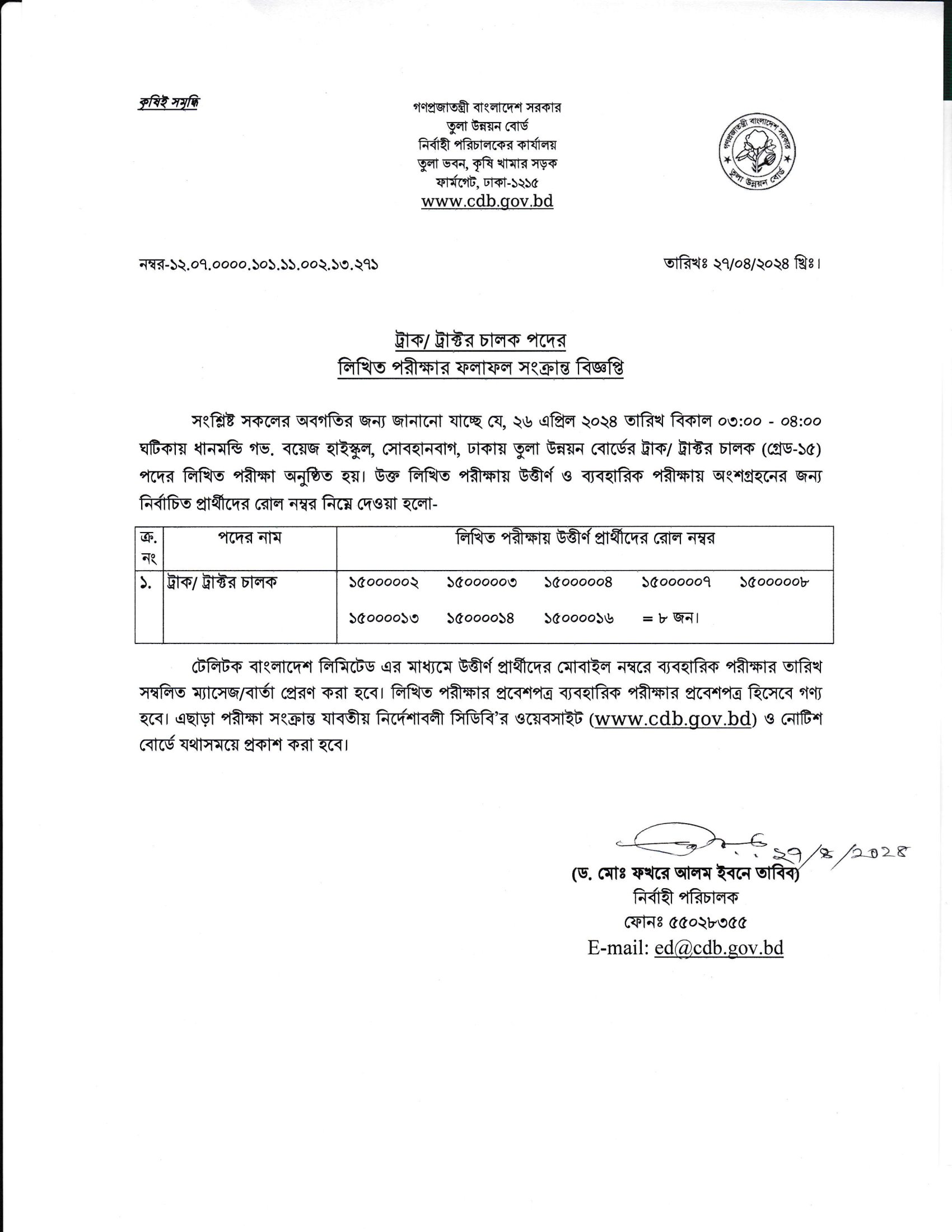 কৃষিই সমৃদ্ধি

গণপ্রজাতন্ত্রী বাংলাদেশ সরকার
তুলা উন্নয়ন বোর্ড
নির্বাহী পরিচালকের কার্যালয়
তুলা ভবন, কৃষি খামার সড়ক
ফার্মগেট, ঢাকা-১২১৫
www.cdb.gov.bd

গণপ্রজাতন্ত্রী বাংলাদেশ সরকার তুলা উন্নয়ন বোর্ড

নম্বর-১২.০৭.০০০০.১০১.১১.০০২.১৩.২৭১

তারিখঃ ২৭/০৪/২০২৪ খ্রিঃ।

ট্রাক/ ট্রাক্টর চালক পদের
লিখিত পরীক্ষার ফলাফল সংক্রান্ত বিজ্ঞপ্তি

সংশ্লিষ্ট সকলের অবগতির জন্য জানানো যাচ্ছে যে, ২৬ এপ্রিল ২০২৪ তারিখ বিকাল ০৩:০০ - ০৪:০০ ঘটিকায় ধানমন্ডি গভ. বয়েজ হাইস্কুল, সোবহানবাগ, ঢাকায় তুলা উন্নয়ন বোর্ডের ট্রাক/ ট্রাক্টর চালক (গ্রেড-১৫) পদের লিখিত পরীক্ষা অনুষ্ঠিত হয়। উক্ত লিখিত পরীক্ষায় উত্তীর্ণ ও ব্যবহারিক পরীক্ষায় অংশগ্রহনের জন্য নির্বাচিত প্রার্থীদের রোল নম্বর নিম্নে দেওয়া হলো-

| ক্র. নং | পদের নাম | লিখিত পরীক্ষায় উত্তীর্ণ প্রার্থীদের রোল নম্বর |
|---|---|---|
| ১. | ট্রাক/ ট্রাক্টর চালক | ১৫০০০০০২ ১৫০০০০০৩ ১৫০০০০০৪ ১৫০০০০০৭ ১৫০০০০০৮ ১৫০০০০১৩ ১৫০০০০১৪ ১৫০০০০১৬ = ৮ জন। |

টেলিটক বাংলাদেশ লিমিটেড এর মাধ্যমে উত্তীর্ণ প্রার্থীদের মোবাইল নম্বরে ব্যবহারিক পরীক্ষার তারিখ সম্বলিত ম্যাসেজ/বার্তা প্রেরণ করা হবে। লিখিত পরীক্ষার প্রবেশপত্র ব্যবহারিক পরীক্ষার প্রবেশপত্র হিসেবে গণ্য হবে। এছাড়া পরীক্ষা সংক্রান্ত যাবতীয় নির্দেশাবলী সিডিবি'র ওয়েবসাইট (www.cdb.gov.bd) ও নোটিশ বোর্ডে যথাসময়ে প্রকাশ করা হবে।

২৭/৪/২০২৪
(ড. মোঃ ফখরে আলম ইবনে তাবিব)
নির্বাহী পরিচালক
ফোনঃ ৫৫০২৮৩৫৫
E-mail: ed@cdb.gov.bd